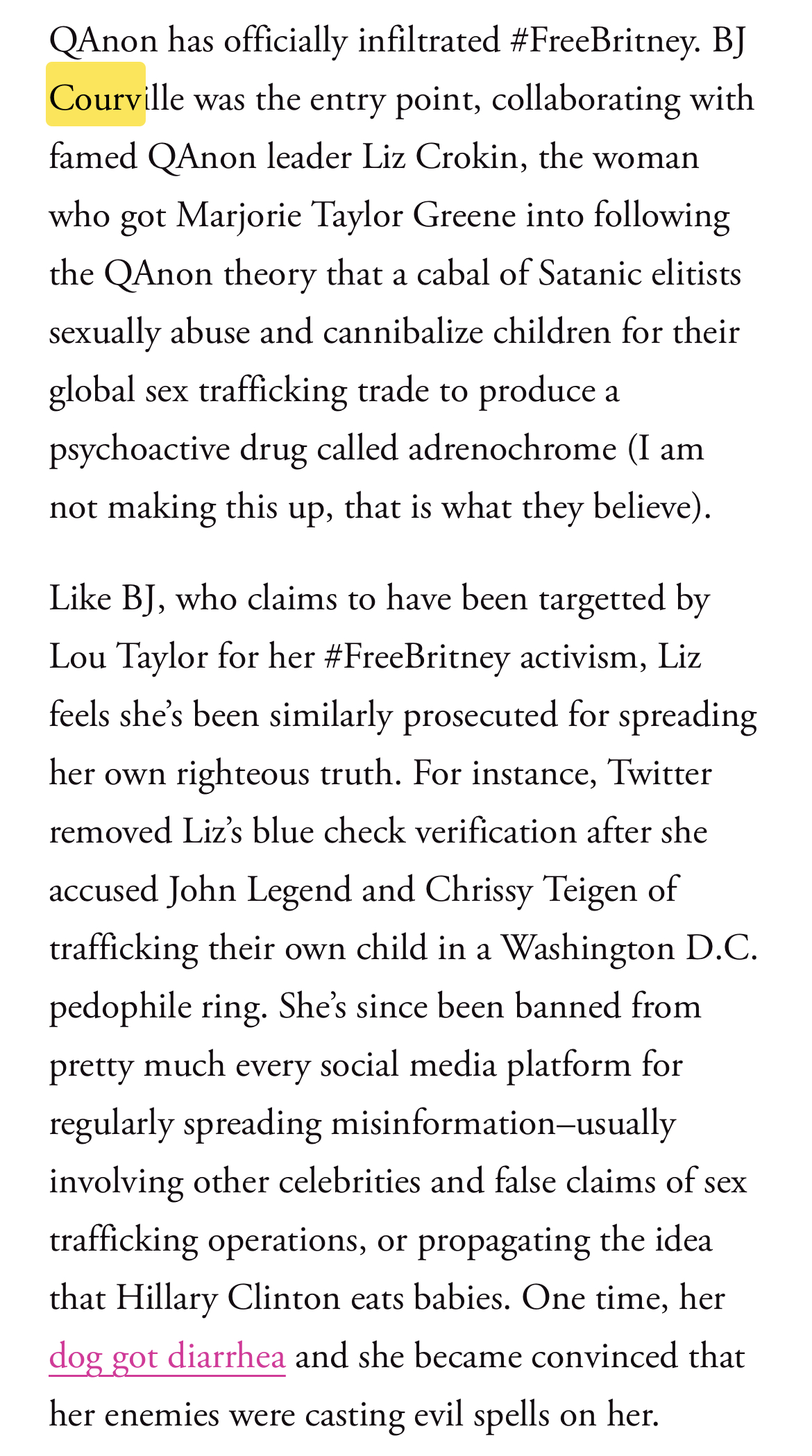 QAnon has officially infiltrated #FreeBritney. BJ Courville was the entry point, collaborating with famed QAnon leader Liz Crokin, the woman who got Marjorie Taylor Greene into following the QAnon theory that a cabal of Satanic elitists sexually abuse and cannibalize children for their global sex trafficking trade to produce a psychoactive drug called adrenochrome (I am not making this up, that is what they believe).

Like BJ, who claims to have been targetted by Lou Taylor for her #FreeBritney activism, Liz feels she's been similarly prosecuted for spreading her own righteous truth. For instance, Twitter removed Liz's blue check verification after she accused John Legend and Chrissy Teigen of trafficking their own child in a Washington D.C. pedophile ring. She's since been banned from pretty much every social media platform for regularly spreading misinformation–usually involving other celebrities and false claims of sex trafficking operations, or propagating the idea that Hillary Clinton eats babies. One time, her dog got diarrhea and she became convinced that her enemies were casting evil spells on her.